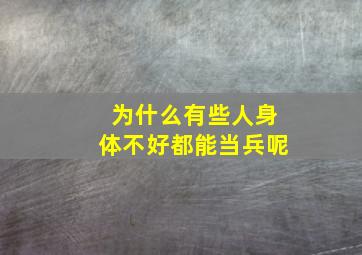 为什么有些人身体不好都能当兵呢